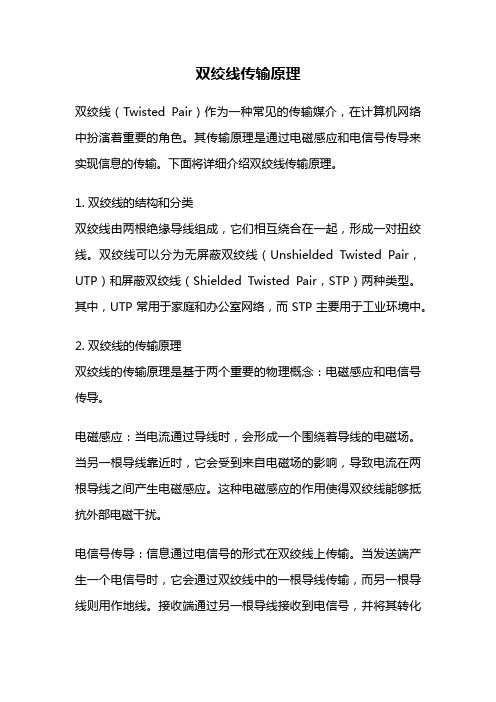 双绞线传输原理

双绞线（Twisted Pair）作为一种常见的传输媒介，在计算机网络中扮演着重要的角色。其传输原理是通过电磁感应和电信号传导来实现信息的传输。下面将详细介绍双绞线传输原理。

1. 双绞线的结构和分类
双绞线由两根绝缘导线组成，它们相互绕合在一起，形成一对扭绞线。双绞线可以分为无屏蔽双绞线（Unshielded Twisted Pair，UTP）和屏蔽双绞线（Shielded Twisted Pair，STP）两种类型。其中，UTP 常用于家庭和办公室网络，而 STP 主要用于工业环境中。

2. 双绞线的传输原理
双绞线的传输原理是基于两个重要的物理概念：电磁感应和电信号传导。

电磁感应：当电流通过导线时，会形成一个围绕着导线的电磁场。当另一根导线靠近时，它会受到来自电磁场的影响，导致电流在两根导线之间产生电磁感应。这种电磁感应的作用使得双绞线能够抵抗外部电磁干扰。

电信号传导：信息通过电信号的形式在双绞线上传输。当发送端产生一个电信号时，它会通过双绞线中的一根导线传输，而另一根导线则用作地线。接收端通过另一根导线接收到电信号，并将其转化